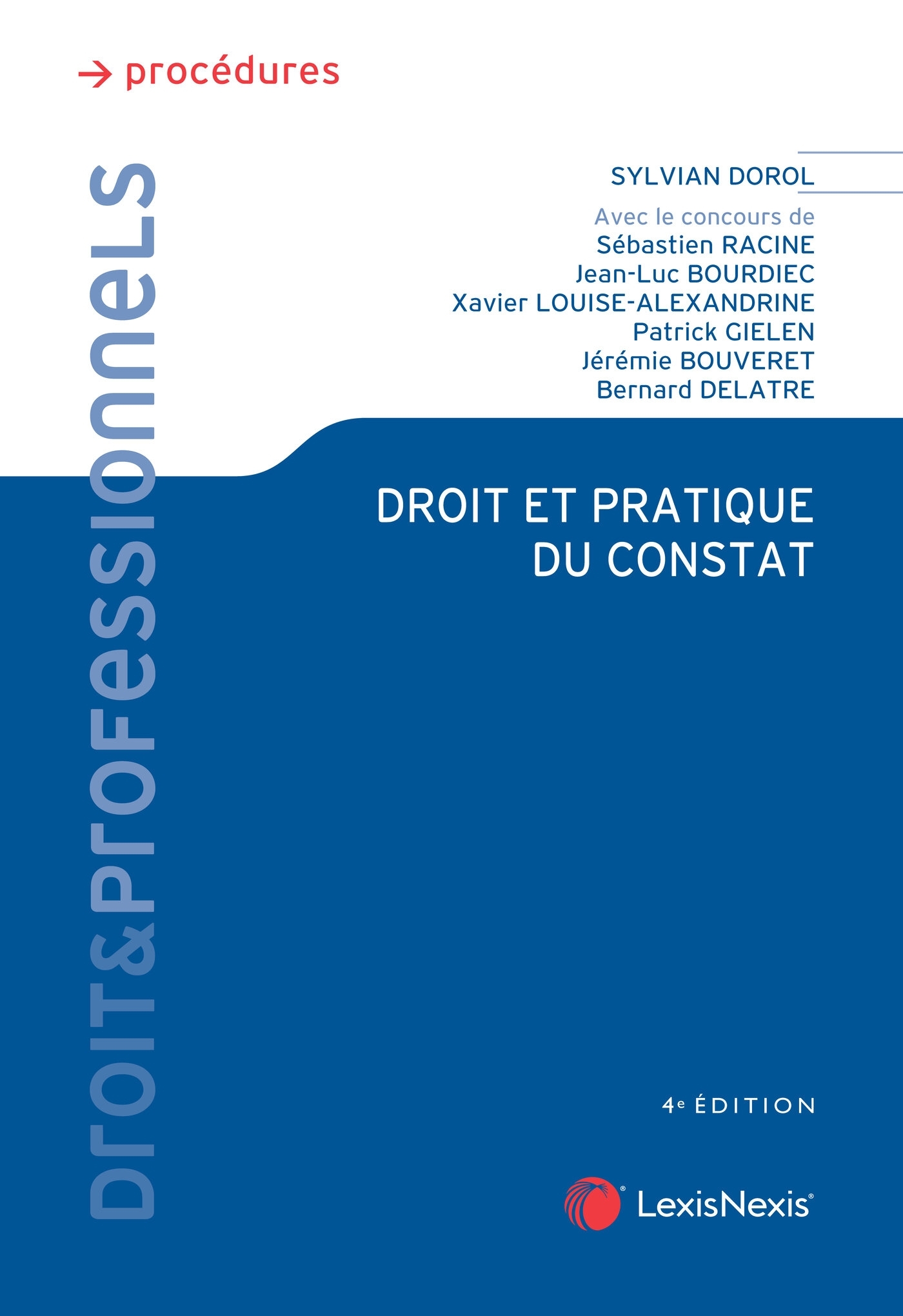 → procédures

DROIT&PROFESSIONNELS

SYLVIAN DOROL

Avec le concours de
Sébastien RACINE
Jean-Luc BOURDIEC
Xavier LOUISE-ALEXANDRINE
Patrick GIELEN
Jérémie BOUVERET
Bernard DELATRE

DROIT ET PRATIQUE DU CONSTAT

4e ÉDITION

LexisNexis®